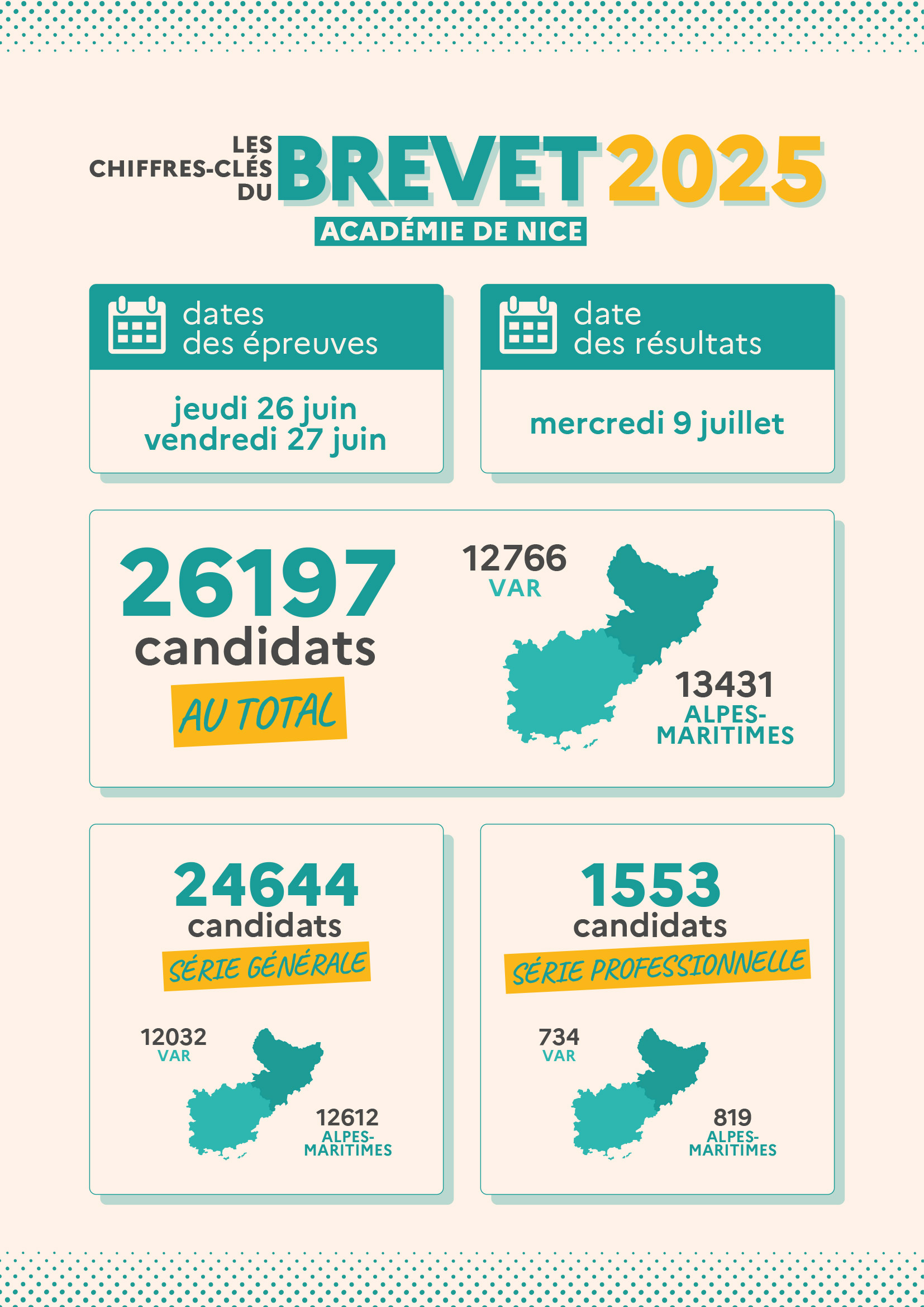 LES CHIFFRES-CLÉS DU BREVET 2025

ACADÉMIE DE NICE

dates des épreuves

jeudi 26 juin
vendredi 27 juin

date des résultats

mercredi 9 juillet

26197 candidats

AU TOTAL

12766
VAR

13431
ALPES-MARITIMES

24644 candidats

SÉRIE GÉNÉRALE

12032
VAR

12612
ALPES-MARITIMES

1553 candidats

SÉRIE PROFESSIONNELLE

734
VAR

819
ALPES-MARITIMES